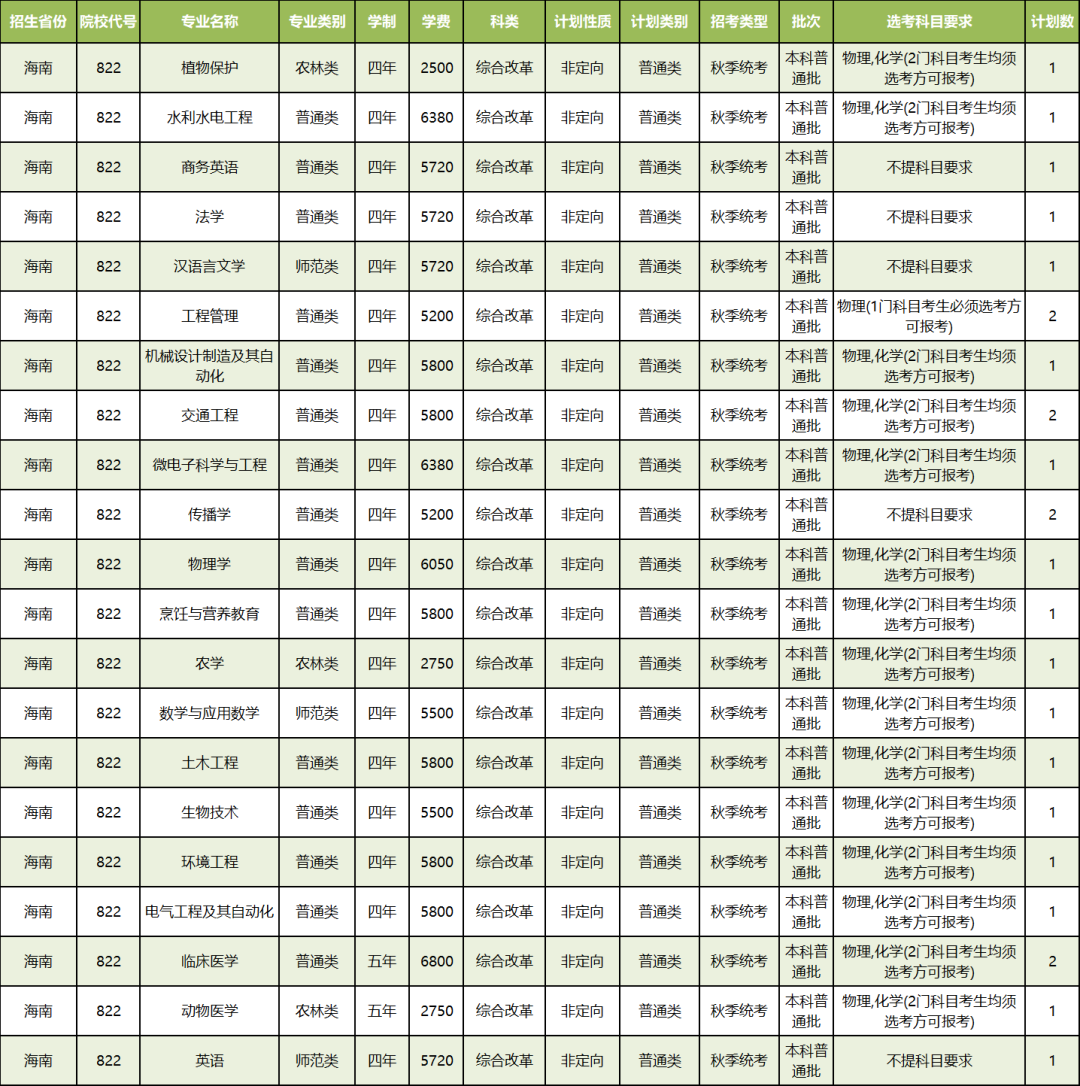 | 招生省份 | 院校代号 | 专业名称 | 专业类别 | 学制 | 学费 | 科类 | 计划性质 | 计划类别 | 招考类型 | 批次 | 选考科目要求 | 计划数 |
|---|---|---|---|---|---|---|---|---|---|---|---|---|
| 海南 | 822 | 植物保护 | 农林类 | 四年 | 2500 | 综合改革 | 非定向 | 普通类 | 秋季统考 | 本科普通批 | 物理,化学(2门科目考生均须选考方可报考) | 1 |
| 海南 | 822 | 水利水电工程 | 普通类 | 四年 | 6380 | 综合改革 | 非定向 | 普通类 | 秋季统考 | 本科普通批 | 物理,化学(2门科目考生均须选考方可报考) | 1 |
| 海南 | 822 | 商务英语 | 普通类 | 四年 | 5720 | 综合改革 | 非定向 | 普通类 | 秋季统考 | 本科普通批 | 不提科目要求 | 1 |
| 海南 | 822 | 法学 | 普通类 | 四年 | 5720 | 综合改革 | 非定向 | 普通类 | 秋季统考 | 本科普通批 | 不提科目要求 | 1 |
| 海南 | 822 | 汉语言文学 | 师范类 | 四年 | 5720 | 综合改革 | 非定向 | 普通类 | 秋季统考 | 本科普通批 | 不提科目要求 | 1 |
| 海南 | 822 | 工程管理 | 普通类 | 四年 | 5200 | 综合改革 | 非定向 | 普通类 | 秋季统考 | 本科普通批 | 物理(1门科目考生必须选考方可报考) | 2 |
| 海南 | 822 | 机械设计制造及其自动化 | 普通类 | 四年 | 5800 | 综合改革 | 非定向 | 普通类 | 秋季统考 | 本科普通批 | 物理,化学(2门科目考生均须选考方可报考) | 1 |
| 海南 | 822 | 交通工程 | 普通类 | 四年 | 5800 | 综合改革 | 非定向 | 普通类 | 秋季统考 | 本科普通批 | 物理,化学(2门科目考生均须选考方可报考) | 2 |
| 海南 | 822 | 微电子科学与工程 | 普通类 | 四年 | 6380 | 综合改革 | 非定向 | 普通类 | 秋季统考 | 本科普通批 | 物理,化学(2门科目考生均须选考方可报考) | 1 |
| 海南 | 822 | 传播学 | 普通类 | 四年 | 5200 | 综合改革 | 非定向 | 普通类 | 秋季统考 | 本科普通批 | 不提科目要求 | 2 |
| 海南 | 822 | 物理学 | 普通类 | 四年 | 6050 | 综合改革 | 非定向 | 普通类 | 秋季统考 | 本科普通批 | 物理,化学(2门科目考生均须选考方可报考) | 1 |
| 海南 | 822 | 烹饪与营养教育 | 普通类 | 四年 | 5800 | 综合改革 | 非定向 | 普通类 | 秋季统考 | 本科普通批 | 物理,化学(2门科目考生均须选考方可报考) | 1 |
| 海南 | 822 | 农学 | 农林类 | 四年 | 2750 | 综合改革 | 非定向 | 普通类 | 秋季统考 | 本科普通批 | 物理,化学(2门科目考生均须选考方可报考) | 1 |
| 海南 | 822 | 数学与应用数学 | 师范类 | 四年 | 5500 | 综合改革 | 非定向 | 普通类 | 秋季统考 | 本科普通批 | 物理,化学(2门科目考生均须选考方可报考) | 1 |
| 海南 | 822 | 土木工程 | 普通类 | 四年 | 5800 | 综合改革 | 非定向 | 普通类 | 秋季统考 | 本科普通批 | 物理,化学(2门科目考生均须选考方可报考) | 1 |
| 海南 | 822 | 生物技术 | 普通类 | 四年 | 5500 | 综合改革 | 非定向 | 普通类 | 秋季统考 | 本科普通批 | 物理,化学(2门科目考生均须选考方可报考) | 1 |
| 海南 | 822 | 环境工程 | 普通类 | 四年 | 5800 | 综合改革 | 非定向 | 普通类 | 秋季统考 | 本科普通批 | 物理,化学(2门科目考生均须选考方可报考) | 1 |
| 海南 | 822 | 电气工程及其自动化 | 普通类 | 四年 | 5800 | 综合改革 | 非定向 | 普通类 | 秋季统考 | 本科普通批 | 物理,化学(2门科目考生均须选考方可报考) | 1 |
| 海南 | 822 | 临床医学 | 普通类 | 五年 | 6800 | 综合改革 | 非定向 | 普通类 | 秋季统考 | 本科普通批 | 物理,化学(2门科目考生均须选考方可报考) | 2 |
| 海南 | 822 | 动物医学 | 农林类 | 五年 | 2750 | 综合改革 | 非定向 | 普通类 | 秋季统考 | 本科普通批 | 物理,化学(2门科目考生均须选考方可报考) | 1 |
| 海南 | 822 | 英语 | 师范类 | 四年 | 5720 | 综合改革 | 非定向 | 普通类 | 秋季统考 | 本科普通批 | 不提科目要求 | 1 |